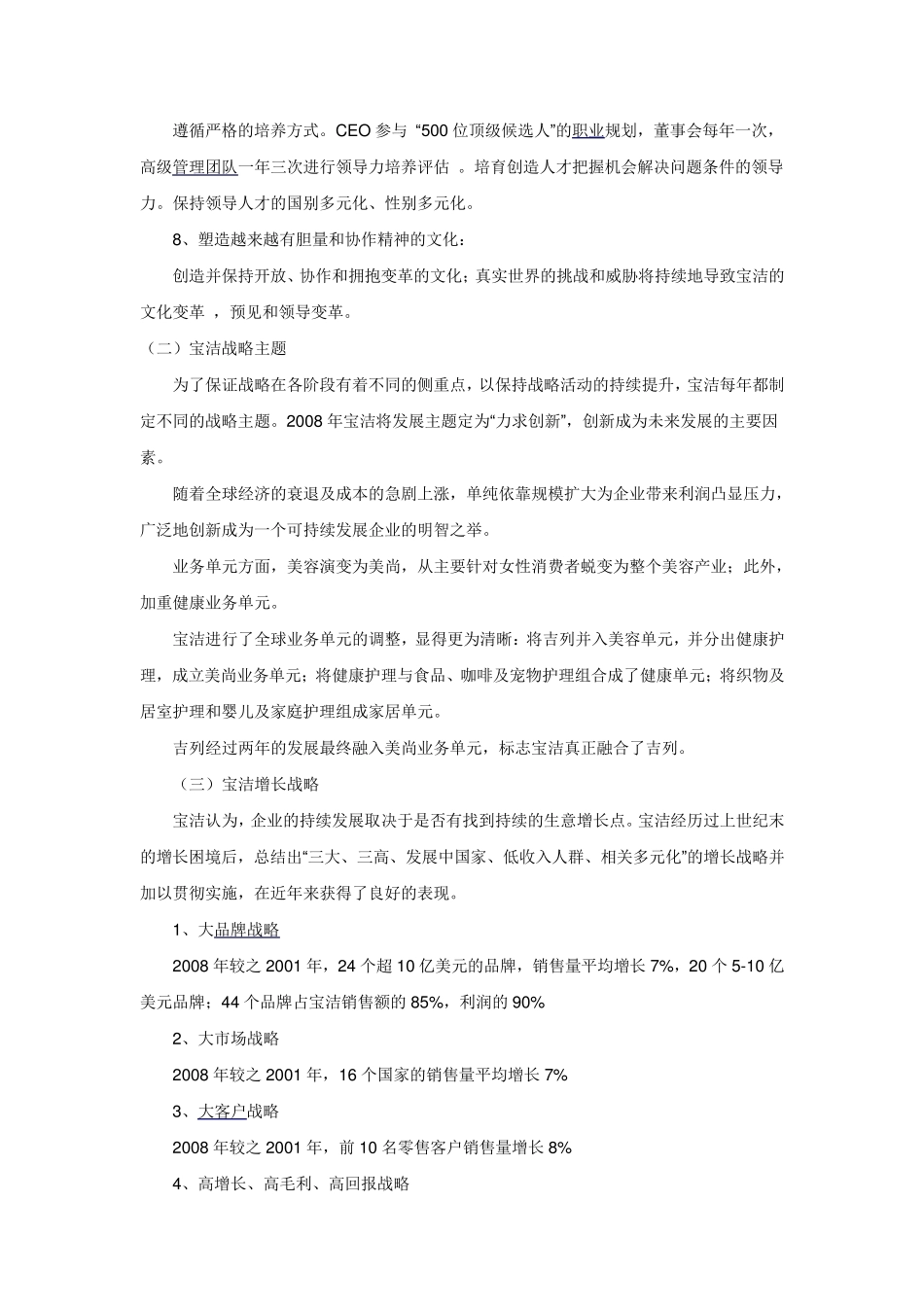 遵循严格的培养方式。CEO 参与 “500 位顶级候选人”的职业规划，董事会每年一次，高级管理团队一年三次进行领导力培养评估 。培育创造人才把握机会解决问题条件的领导力。保持领导人才的国别多元化、性别多元化。

8、塑造越来越有胆量和协作精神的文化：

创造并保持开放、协作和拥抱变革的文化；真实世界的挑战和威胁将持续地导致宝洁的文化变革 ，预见和领导变革。

（二）宝洁战略主题

为了保证战略在各阶段有着不同的侧重点，以保持战略活动的持续提升，宝洁每年都制定不同的战略主题。2008 年宝洁将发展主题定为“力求创新”，创新成为未来发展的主要因素。

随着全球经济的衰退及成本的急剧上涨，单纯依靠规模扩大为企业带来利润凸显压力，广泛地创新成为一个可持续发展企业的明智之举。

业务单元方面，美容演变为美尚，从主要针对女性消费者蜕变为整个美容产业；此外，加重健康业务单元。

宝洁进行了全球业务单元的调整，显得更为清晰：将吉列并入美容单元，并分出健康护理，成立美尚业务单元；将健康护理与食品、咖啡及宠物护理组合成了健康单元；将织物及居室护理和婴儿及家庭护理组成家居单元。

吉列经过两年的发展最终融入美尚业务单元，标志宝洁真正融合了吉列。

（三）宝洁增长战略

宝洁认为，企业的持续发展取决于是否有找到持续的生意增长点。宝洁经历过上世纪末的增长困境后，总结出“三大、三高、发展中国家、低收入人群、相关多元化”的增长战略并加以贯彻实施，在近年来获得了良好的表现。

1、大品牌战略

2008 年较之 2001 年，24 个超 10 亿美元的品牌，销售量平均增长 7%，20 个 5-10 亿美元品牌；44 个品牌占宝洁销售额的 85%，利润的 90%

2、大市场战略

2008 年较之 2001 年，16 个国家的销售量平均增长 7%

3、大客户战略

2008 年较之 2001 年，前 10 名零售客户销售量增长 8%

4、高增长、高毛利、高回报战略